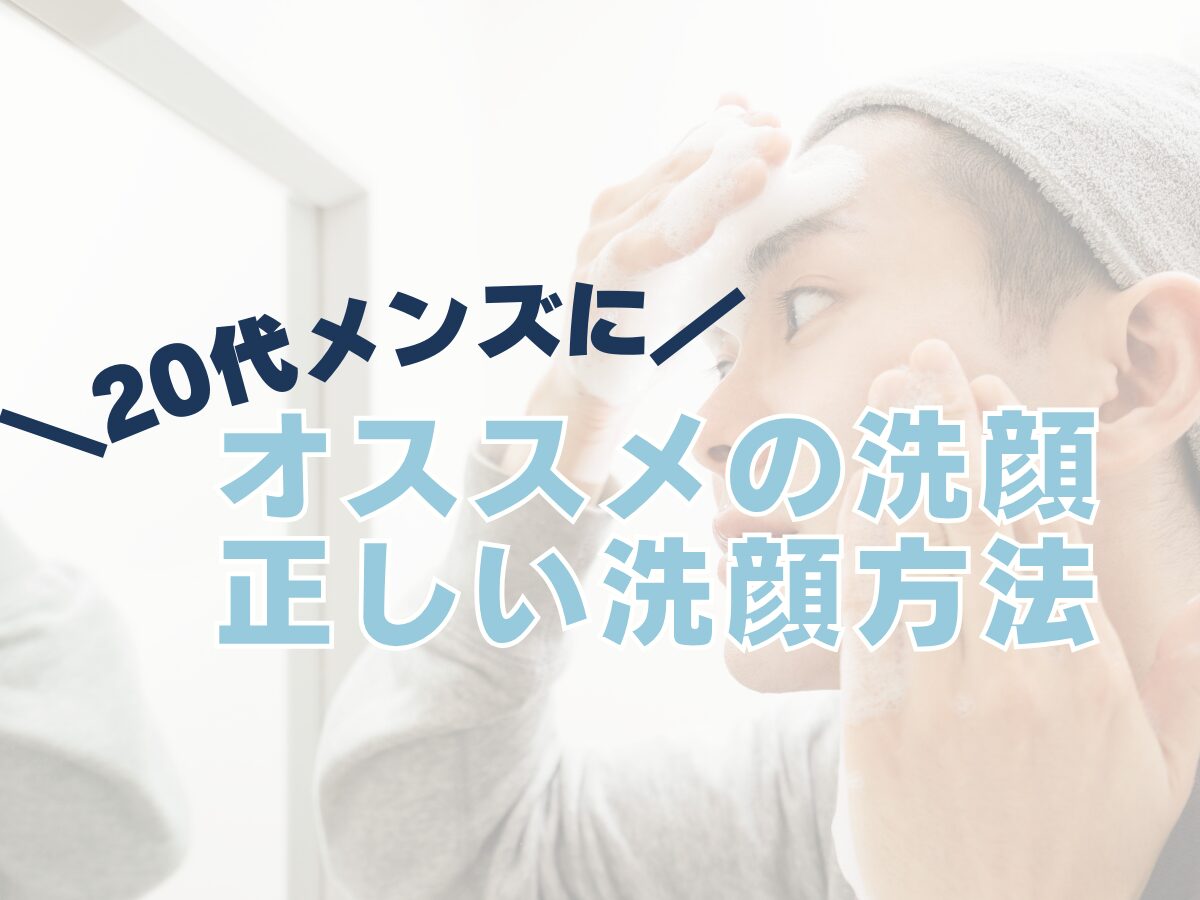 ＼20代メンズに／
オススメの洗顔
正しい洗顔方法